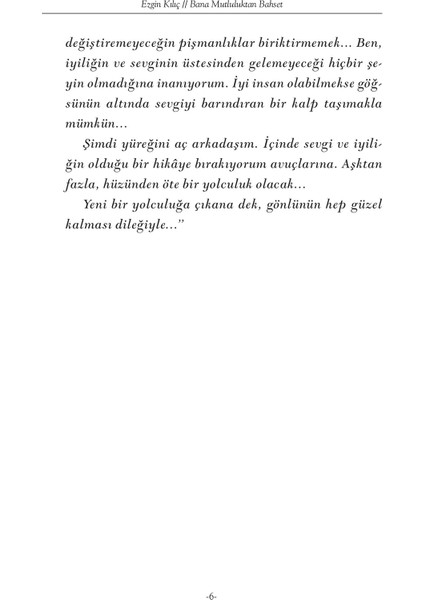 Ezgin Kılıç // Bana Mutluluktan Bahset

değiştiremeyeceğin pişmanlıklar biriktirmemek... Ben, iyiliğin ve sevginin üstesinden gelemeyeceği hiçbir şeyin olmadığına inanıyorum. İyi insan olabilmekse göğsünün altında sevgiyi barındıran bir kalp taşımakla mümkün...

Şimdi yüreğini aç arkadaşım. İçinde sevgi ve iyiliğin olduğu bir hikâye bırakıyorum avuçlarına. Aşktan fazla, hüzünden öte bir yolculuk olacak...

Yeni bir yolculuğa çıkana dek, gönlünün hep güzel kalması dileğiyle..."

-6-